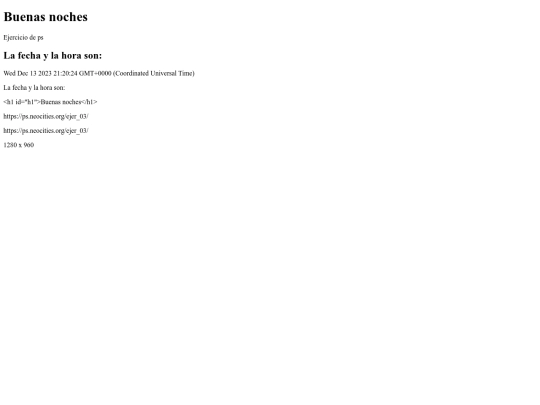 Buenas noches

Ejercicio de ps

La fecha y la hora son:

Wed Dec 13 2023 21:20:24 GMT+0000 (Coordinated Universal Time)

La fecha y la hora son:

<h1 id="h1">Buenas noches</h1>

https://ps.neocities.org/ejer_03/

https://ps.neocities.org/ejer_03/

1280 x 960